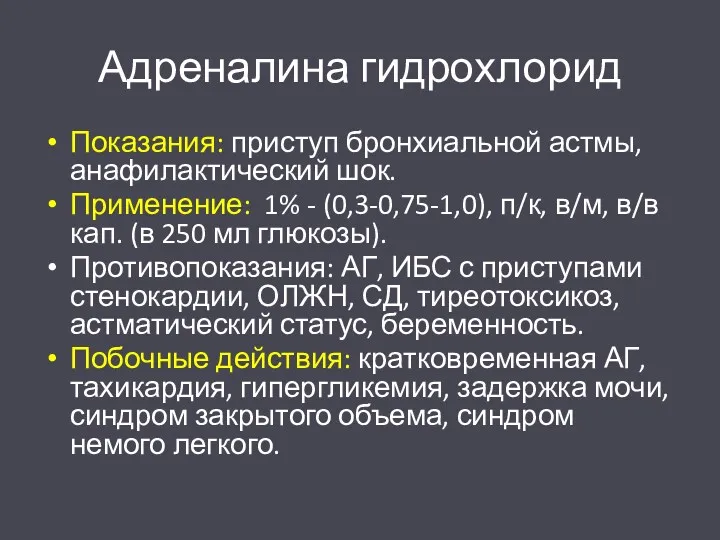 Адреналина гидрохлорид

• Показания: приступ бронхиальной астмы, анафилактический шок.
• Применение: 1% - (0,3-0,75-1,0), п/к, в/м, в/в кап. (в 250 мл глюкозы).
• Противопоказания: АГ, ИБС с приступами стенокардии, ОЛЖН, СД, тиреотоксикоз, астматический статус, беременность.
• Побочные действия: кратковременная АГ, тахикардия, гипергликемия, задержка мочи, синдром закрытого объема, синдром немого легкого.